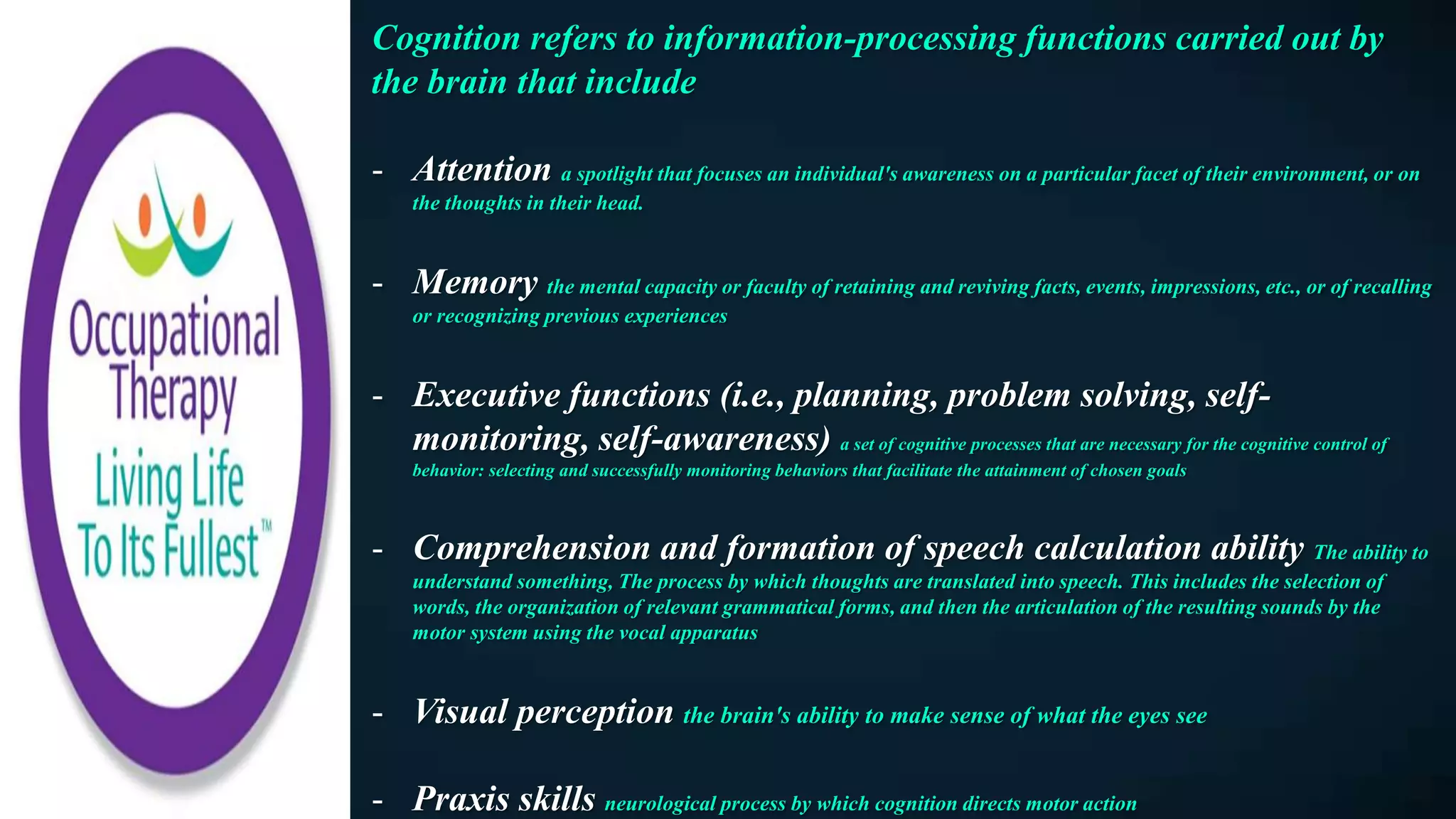 Occupational Therapy
Living Life To Its Fullest™

Cognition refers to information-processing functions carried out by the brain that include

- Attention a spotlight that focuses an individual's awareness on a particular facet of their environment, or on the thoughts in their head.

- Memory the mental capacity or faculty of retaining and reviving facts, events, impressions, etc., or of recalling or recognizing previous experiences

- Executive functions (i.e., planning, problem solving, self-monitoring, self-awareness) a set of cognitive processes that are necessary for the cognitive control of behavior: selecting and successfully monitoring behaviors that facilitate the attainment of chosen goals

- Comprehension and formation of speech calculation ability The ability to understand something, The process by which thoughts are translated into speech. This includes the selection of words, the organization of relevant grammatical forms, and then the articulation of the resulting sounds by the motor system using the vocal apparatus

- Visual perception the brain's ability to make sense of what the eyes see

- Praxis skills neurological process by which cognition directs motor action